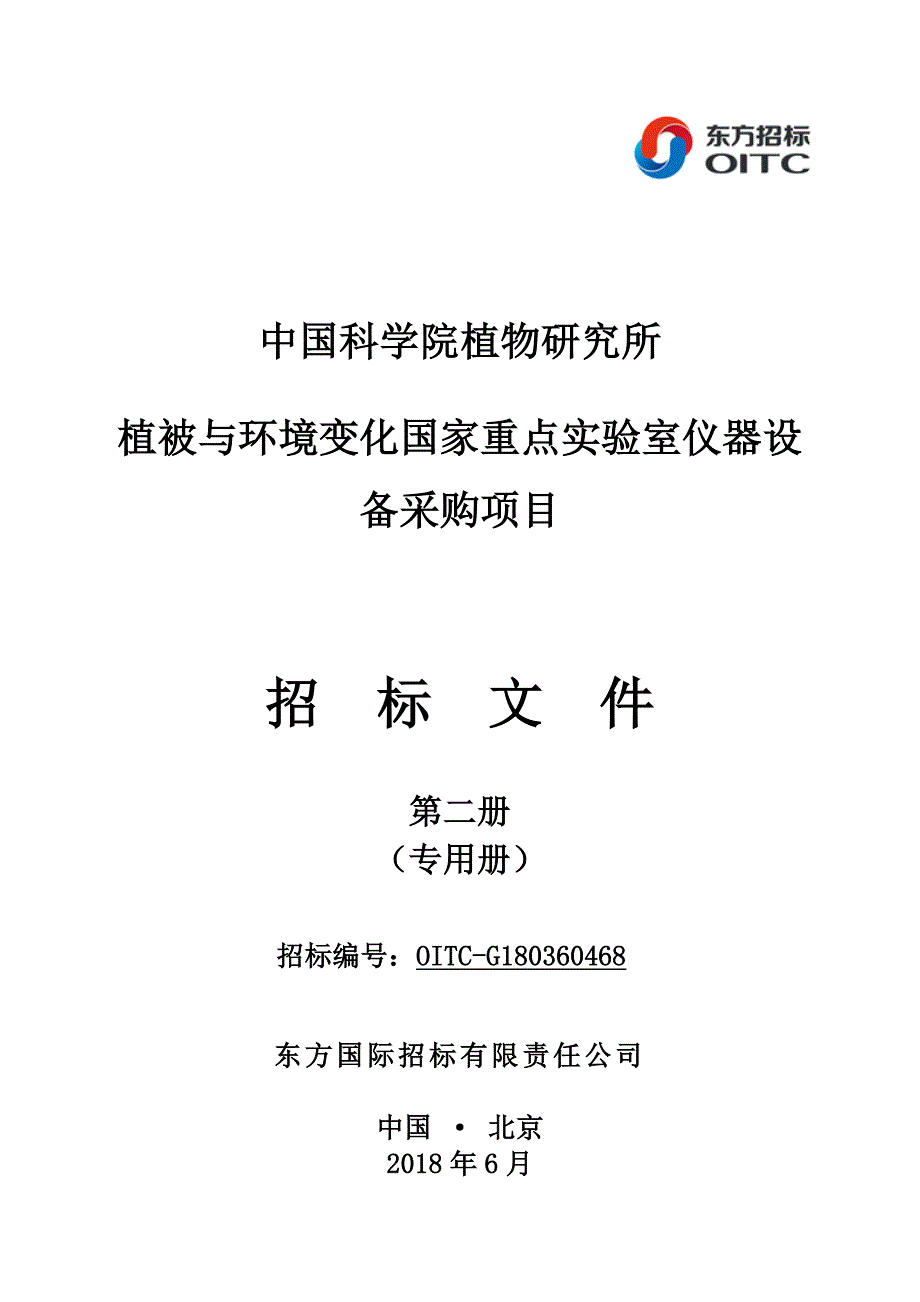 东方招标
OITC

中国科学院植物研究所

植被与环境变化国家重点实验室仪器设备采购项目

招 标 文 件

第二册
（专用册）

招标编号：OITC-G180360468

东方国际招标有限责任公司

中国 • 北京
2018 年 6 月